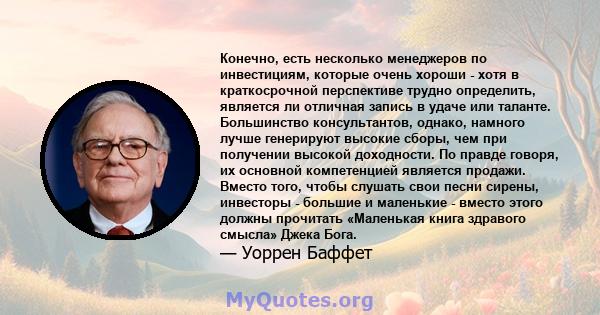 Конечно, есть несколько менеджеров по инвестициям, которые очень хороши - хотя в краткосрочной перспективе трудно определить, является ли отличная запись в удаче или таланте. Большинство консультантов, однако, намного лучше генерируют высокие сборы, чем при получении высокой доходности. По правде говоря, их основной компетенцией является продажи. Вместо того, чтобы слушать свои песни сирены, инвесторы - большие и маленькие - вместо этого должны прочитать «Маленькая книга здравого смысла» Джека Бога.

— Уоррен Баффет

MyQuotes.org